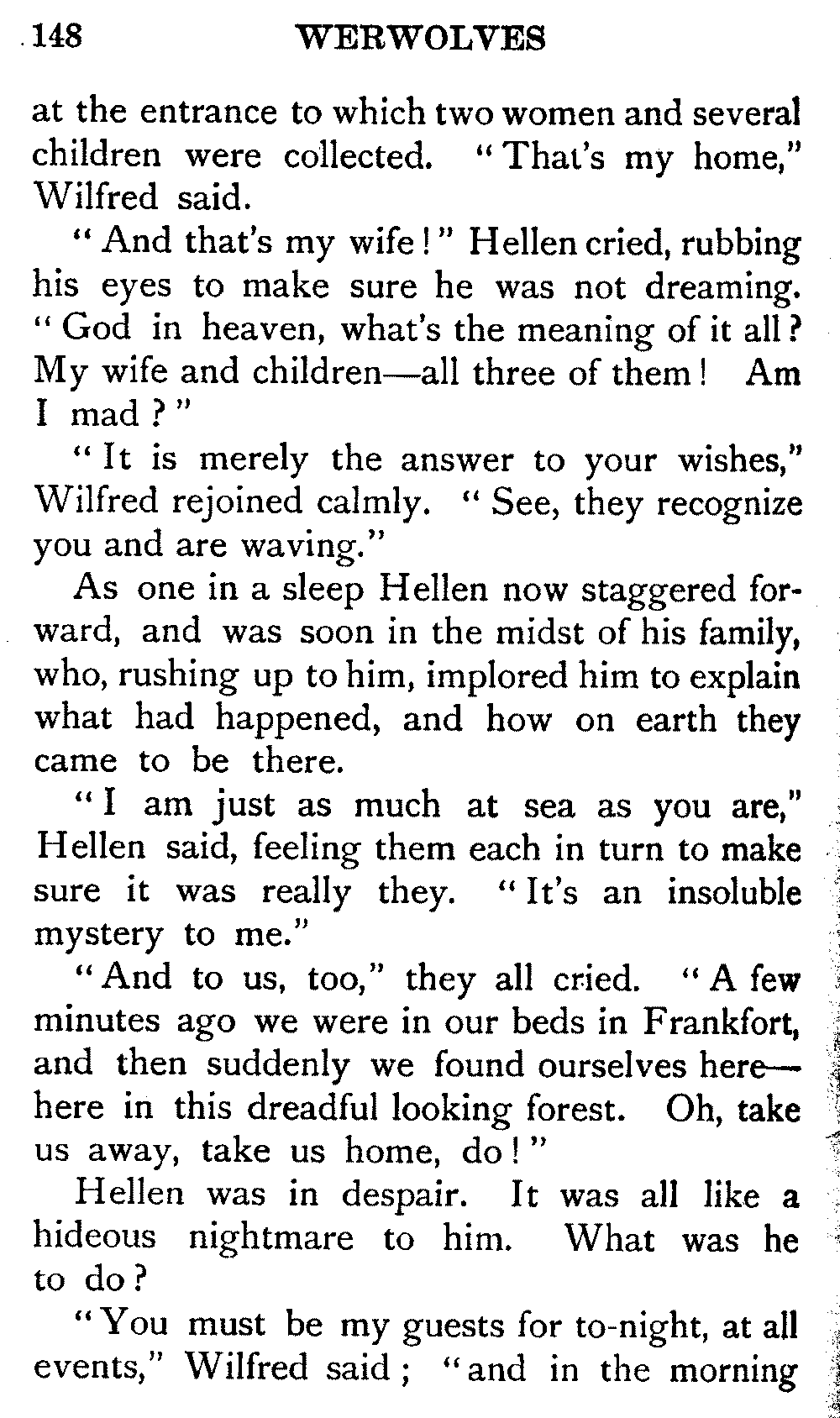 148 WERWOLVES

at the entrance to which two women and several children were collected. "That's my home," Wilfred said.

"And that's my wife!" Hellen cried, rubbing his eyes to make sure he was not dreaming. "God in heaven, what's the meaning of it all? My wife and children—all three of them! Am I mad?"

"It is merely the answer to your wishes," Wilfred rejoined calmly. "See, they recognize you and are waving."

As one in a sleep Hellen now staggered forward, and was soon in the midst of his family, who, rushing up to him, implored him to explain what had happened, and how on earth they came to be there.

"I am just as much at sea as you are," Hellen said, feeling them each in turn to make sure it was really they. "It's an insoluble mystery to me."

"And to us, too," they all cried. "A few minutes ago we were in our beds in Frankfort, and then suddenly we found ourselves here—here in this dreadful looking forest. Oh, take us away, take us home, do!"

Hellen was in despair. It was all like a hideous nightmare to him. What was he to do?

"You must be my guests for to-night, at all events," Wilfred said; "and in the morning